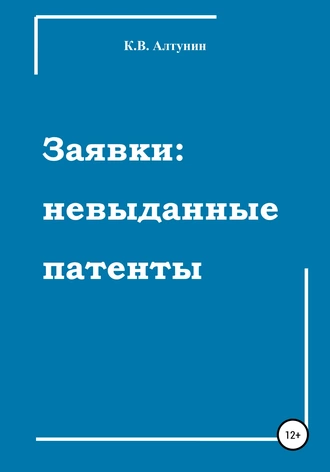 К.В. Алтунин

Заявки: невыданные патенты

12+